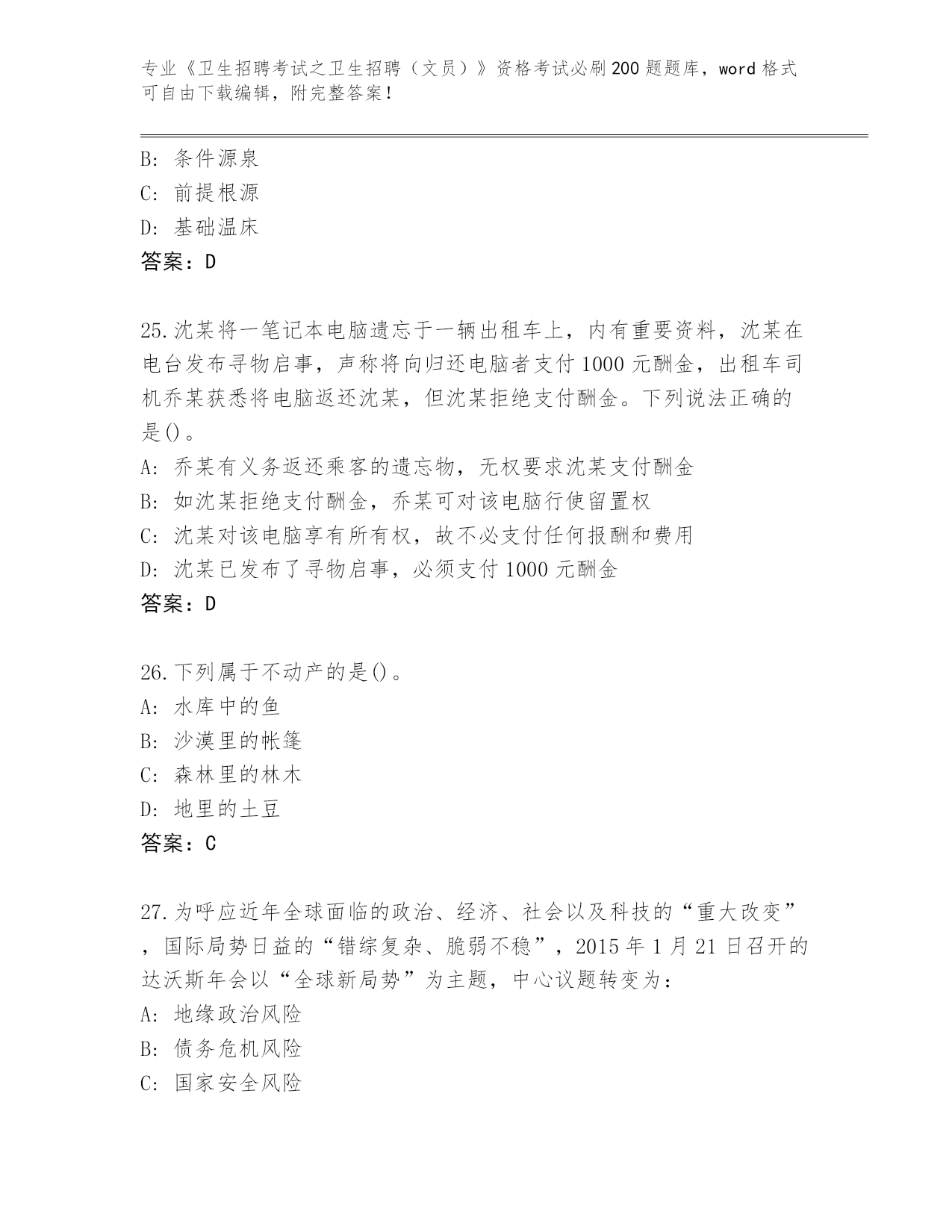 专业《卫生招聘考试之卫生招聘（文员）》资格考试必刷200题题库，word格式可自由下载编辑，附完整答案！

B: 条件源泉
C: 前提根源
D: 基础温床
答案：D

25.沈某将一笔记本电脑遗忘于一辆出租车上，内有重要资料，沈某在电台发布寻物启事，声称将向归还电脑者支付1000元酬金，出租车司机乔某获悉将电脑返还沈某，但沈某拒绝支付酬金。下列说法正确的是()。
A: 乔某有义务返还乘客的遗忘物，无权要求沈某支付酬金
B: 如沈某拒绝支付酬金，乔某可对该电脑行使留置权
C: 沈某对该电脑享有所有权，故不必支付任何报酬和费用
D: 沈某已发布了寻物启事，必须支付1000元酬金
答案：D

26.下列属于不动产的是()。
A: 水库中的鱼
B: 沙漠里的帐篷
C: 森林里的林木
D: 地里的土豆
答案：C

27.为呼应近年全球面临的政治、经济、社会以及科技的“重大改变”，国际局势日益的“错综复杂、脆弱不稳”，2015年1月21日召开的达沃斯年会以“全球新局势”为主题，中心议题转变为：
A: 地缘政治风险
B: 债务危机风险
C: 国家安全风险